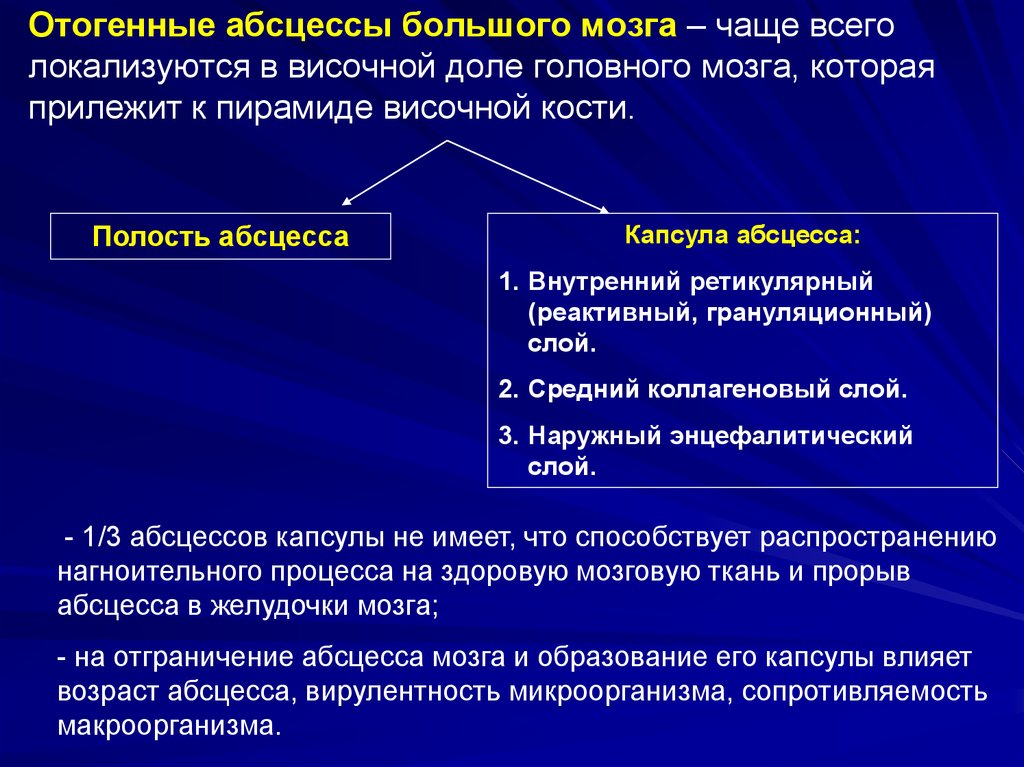 Отогенные абсцессы большого мозга – чаще всего локализуются в височной доле головного мозга, которая прилежит к пирамиде височной кости.

Полость абсцесса

Капсула абсцесса:

1. Внутренний ретикулярный (реактивный, грануляционный) слой.
2. Средний коллагеновый слой.
3. Наружный энцефалитический слой.

- 1/3 абсцессов капсулы не имеет, что способствует распространению нагноительного процесса на здоровую мозговую ткань и прорыв абсцесса в желудочки мозга;

- на отграничение абсцесса мозга и образование его капсулы влияет возраст абсцесса, вирулентность микроорганизма, сопротивляемость макроорганизма.